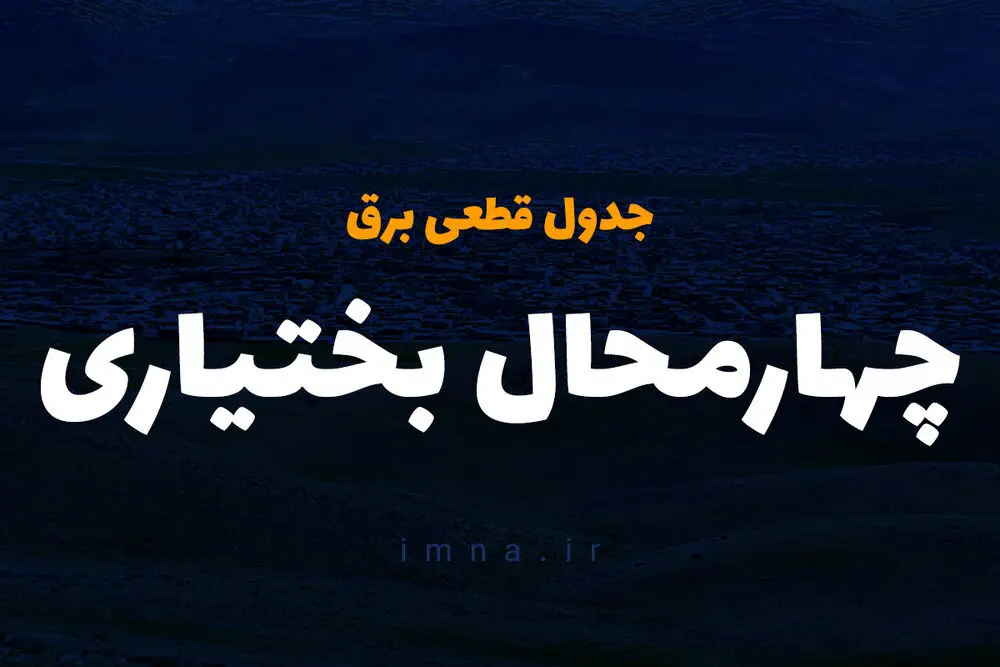 جدول قطعی برق

چهارمحال بختیاری

imna.ir